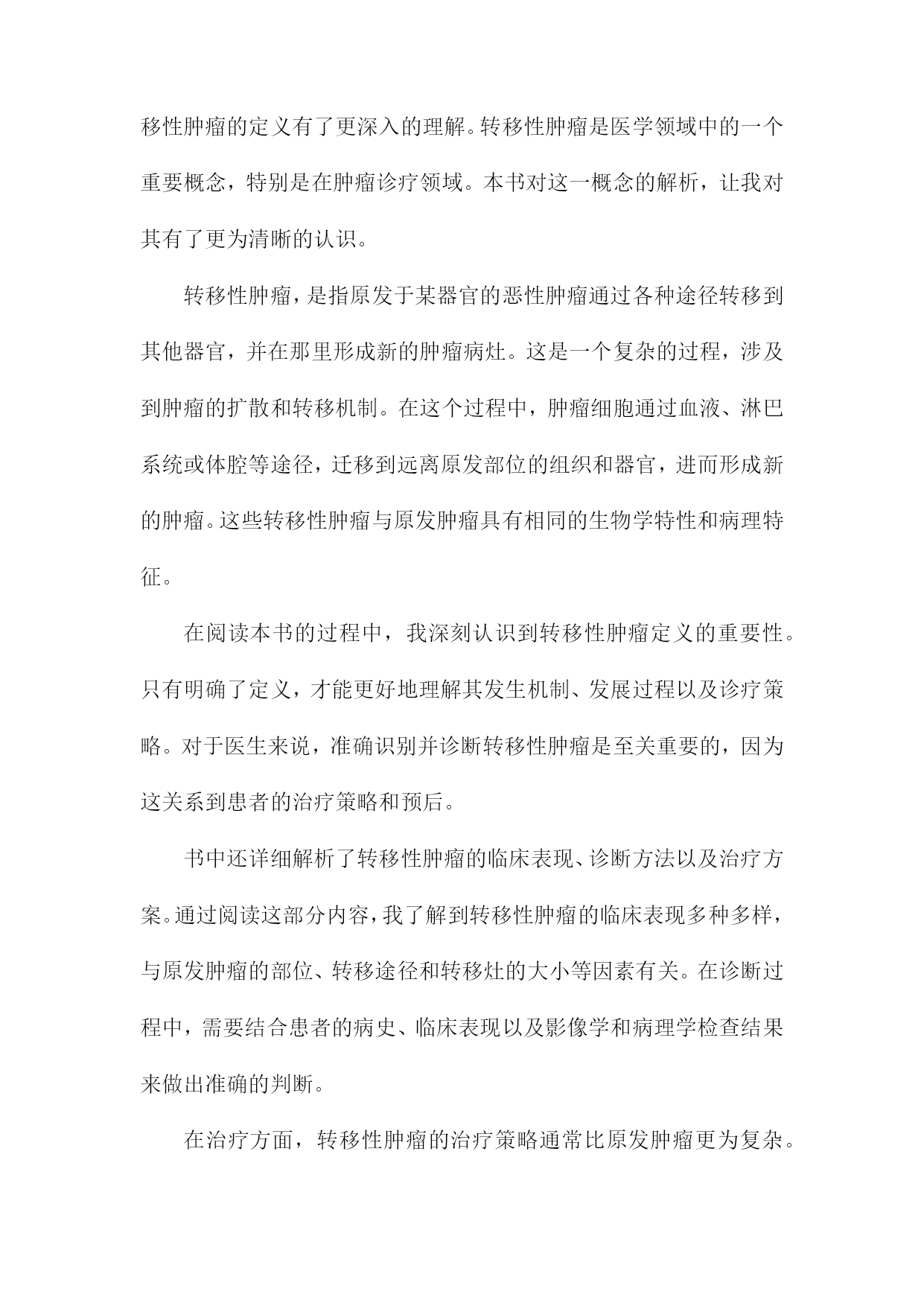 移性肿瘤的定义有了更深入的理解。转移性肿瘤是医学领域中的一个重要概念，特别是在肿瘤诊疗领域。本书对这一概念的解析，让我对其有了更为清晰的认识。

转移性肿瘤，是指原发于某器官的恶性肿瘤通过各种途径转移到其他器官，并在那里形成新的肿瘤病灶。这是一个复杂的过程，涉及到肿瘤的扩散和转移机制。在这个过程中，肿瘤细胞通过血液、淋巴系统或体腔等途径，迁移到远离原发部位的组织和器官，进而形成新的肿瘤。这些转移性肿瘤与原发肿瘤具有相同的生物学特性和病理特征。

在阅读本书的过程中，我深刻认识到转移性肿瘤定义的重要性。只有明确了定义，才能更好地理解其发生机制、发展过程以及诊疗策略。对于医生来说，准确识别并诊断转移性肿瘤是至关重要的，因为这关系到患者的治疗策略和预后。

书中还详细解析了转移性肿瘤的临床表现、诊断方法以及治疗方案。通过阅读这部分内容，我了解到转移性肿瘤的临床表现多种多样，与原发肿瘤的部位、转移途径和转移灶的大小等因素有关。在诊断过程中，需要结合患者的病史、临床表现以及影像学和病理学检查结果来做出准确的判断。

在治疗方面，转移性肿瘤的治疗策略通常比原发肿瘤更为复杂。